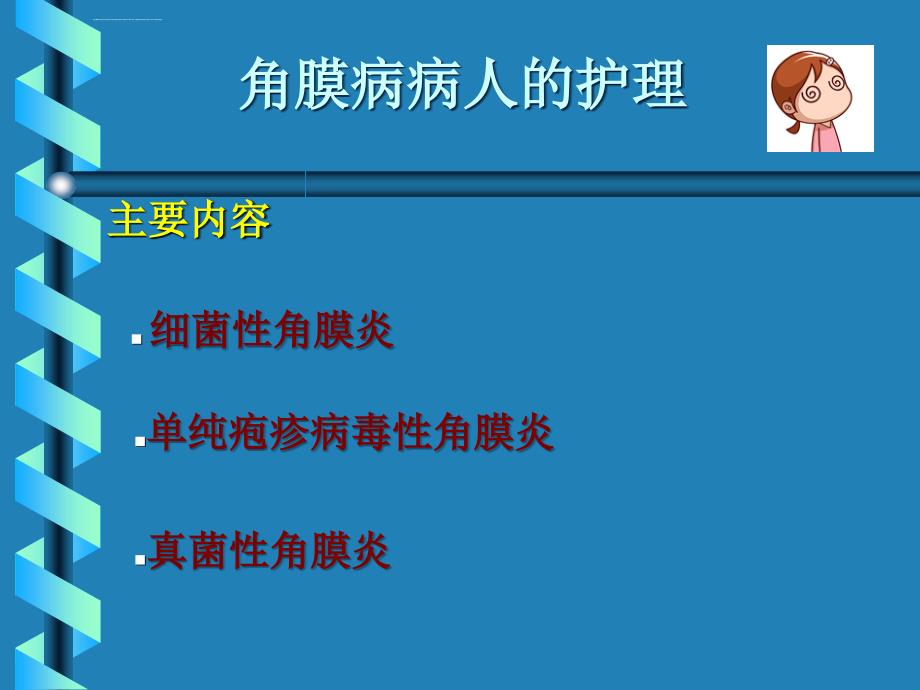 角膜病病人的护理

主要内容

细菌性角膜炎

单纯疱疹病毒性角膜炎

真菌性角膜炎